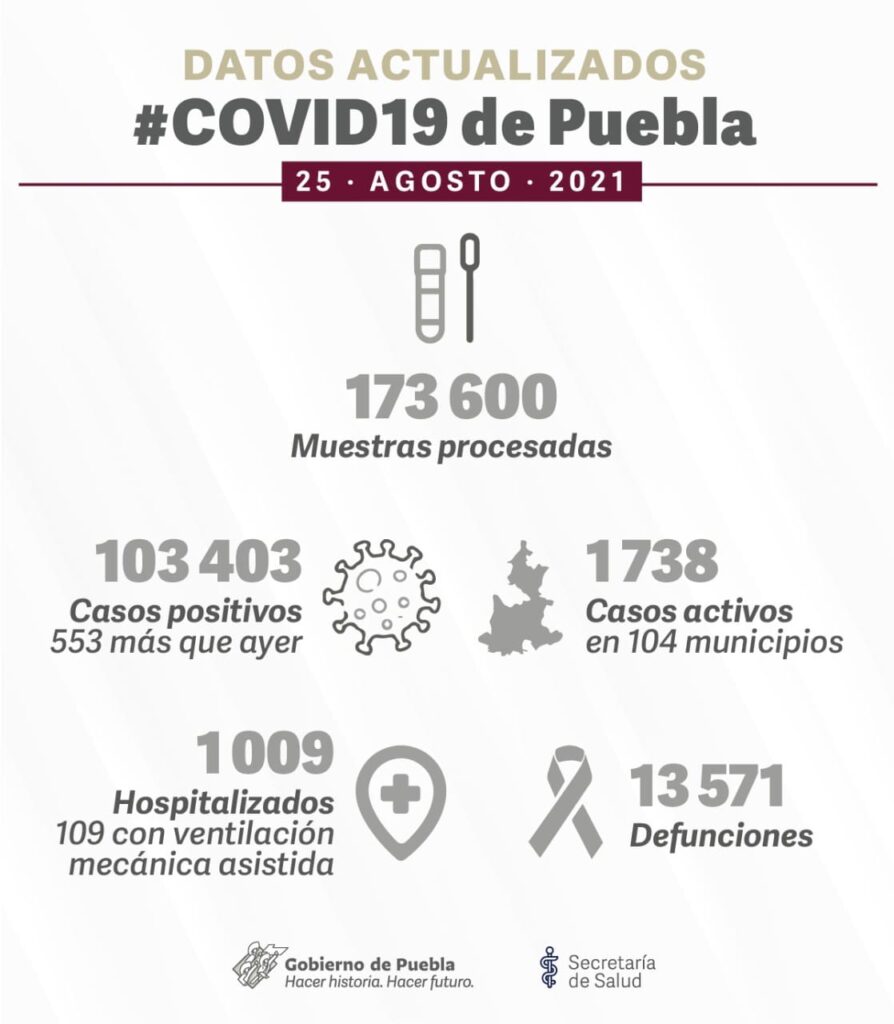 DATOS ACTUALIZADOS
#COVID19 de Puebla
25 · AGOSTO · 2021

173 600
Muestras procesadas

103 403
Casos positivos
553 más que ayer

1 738
Casos activos
en 104 municipios

1 009
Hospitalizados
109 con ventilación mecánica asistida

13 571
Defunciones

Gobierno de Puebla
Hacer historia. Hacer futuro.

Secretaría de Salud